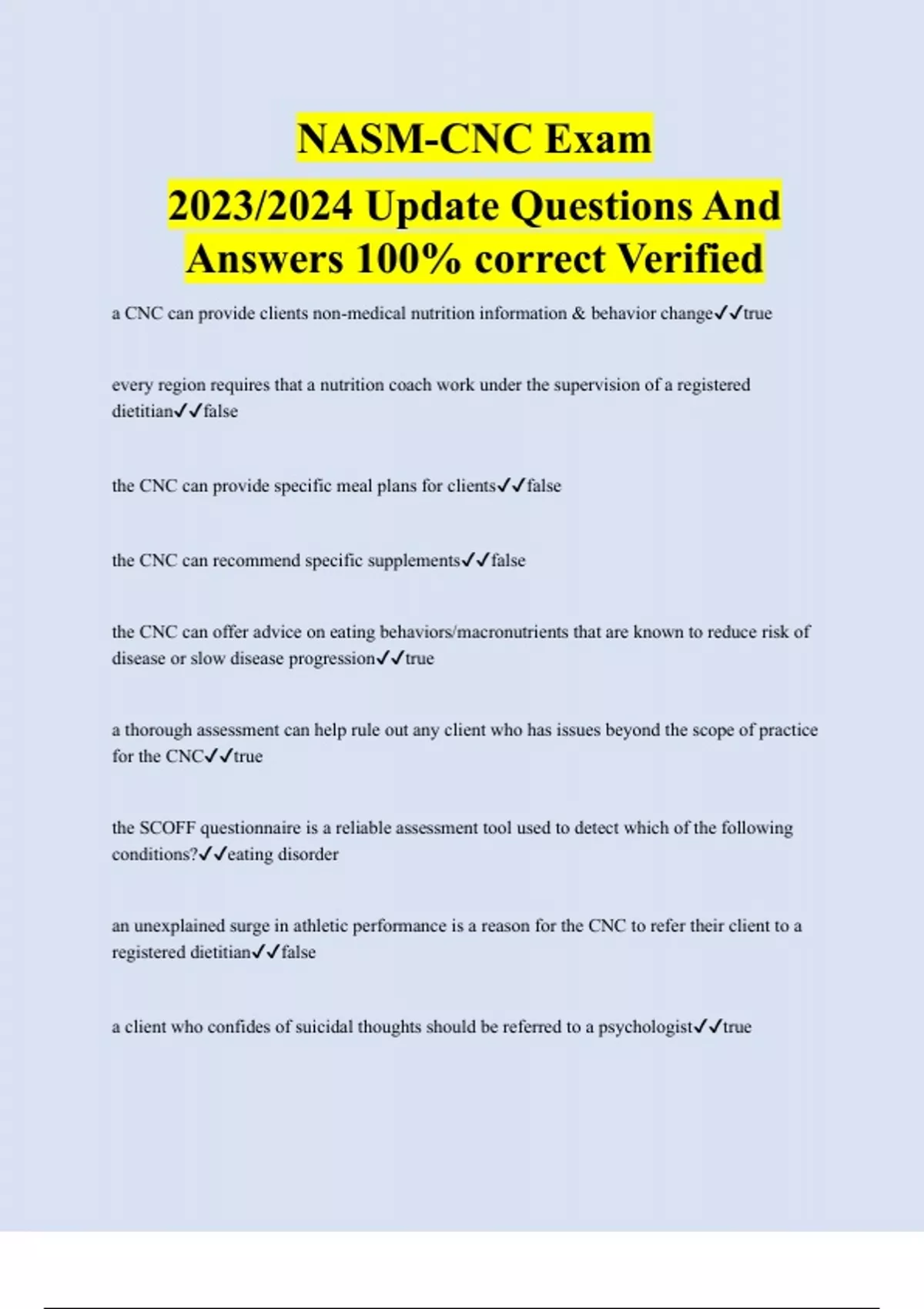 NASM-CNC Exam

2023/2024 Update Questions And Answers 100% correct Verified

a CNC can provide clients non-medical nutrition information & behavior change✓✓true

every region requires that a nutrition coach work under the supervision of a registered dietitian✓✓false

the CNC can provide specific meal plans for clients✓✓false

the CNC can recommend specific supplements✓✓false

the CNC can offer advice on eating behaviors/macronutrients that are known to reduce risk of disease or slow disease progression✓✓true

a thorough assessment can help rule out any client who has issues beyond the scope of practice for the CNC✓✓true

the SCOFF questionnaire is a reliable assessment tool used to detect which of the following conditions?✓✓eating disorder

an unexplained surge in athletic performance is a reason for the CNC to refer their client to a registered dietitian✓✓false

a client who confides of suicidal thoughts should be referred to a psychologist✓✓true